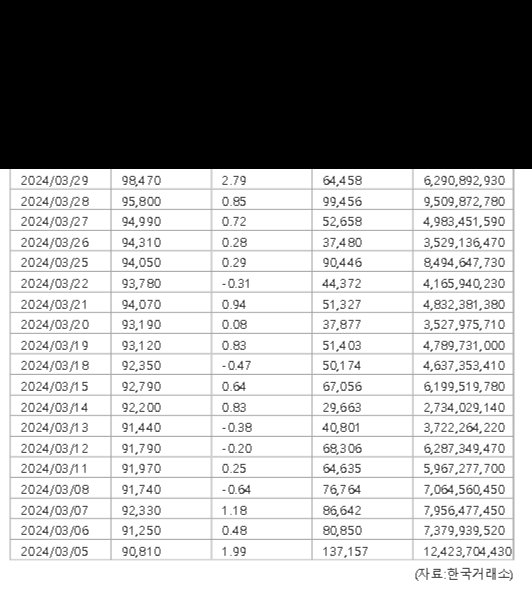 | | | | | |
|---|---|---|---|---|
| 2024/03/29 | 98,470 | 2.79 | 64,458 | 6,290,892,930 |
| 2024/03/28 | 95,800 | 0.85 | 99,456 | 9,509,872,780 |
| 2024/03/27 | 94,990 | 0.72 | 52,658 | 4,983,451,590 |
| 2024/03/26 | 94,310 | 0.28 | 37,480 | 3,529,136,470 |
| 2024/03/25 | 94,050 | 0.29 | 90,446 | 8,494,647,730 |
| 2024/03/22 | 93,780 | -0.31 | 44,372 | 4,165,940,230 |
| 2024/03/21 | 94,070 | 0.94 | 51,327 | 4,832,381,380 |
| 2024/03/20 | 93,190 | 0.08 | 37,877 | 3,527,975,710 |
| 2024/03/19 | 93,120 | 0.83 | 51,403 | 4,789,731,000 |
| 2024/03/18 | 92,350 | -0.47 | 50,174 | 4,637,353,410 |
| 2024/03/15 | 92,790 | 0.64 | 67,056 | 6,199,519,780 |
| 2024/03/14 | 92,200 | 0.83 | 29,663 | 2,734,029,140 |
| 2024/03/13 | 91,440 | -0.38 | 40,801 | 3,722,264,220 |
| 2024/03/12 | 91,790 | -0.20 | 68,306 | 6,287,349,470 |
| 2024/03/11 | 91,970 | 0.25 | 64,635 | 5,967,277,700 |
| 2024/03/08 | 91,740 | -0.64 | 76,764 | 7,064,560,450 |
| 2024/03/07 | 92,330 | 1.18 | 86,642 | 7,956,477,450 |
| 2024/03/06 | 91,250 | 0.48 | 80,850 | 7,379,939,520 |
| 2024/03/05 | 90,810 | 1.99 | 137,157 | 12,423,704,430 |

(자료:한국거래소)